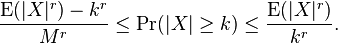 $\frac{\mathrm{E}(|X|^r) - k^r}{M^r} \leq \Pr(|X| \geq k) \leq \frac{\mathrm{E}(|X|^r)}{k^r}.$